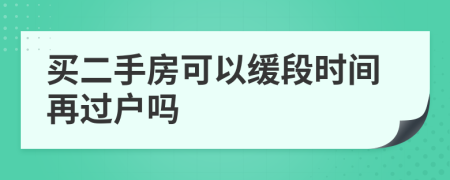 买二手房可以缓段时间再过户吗